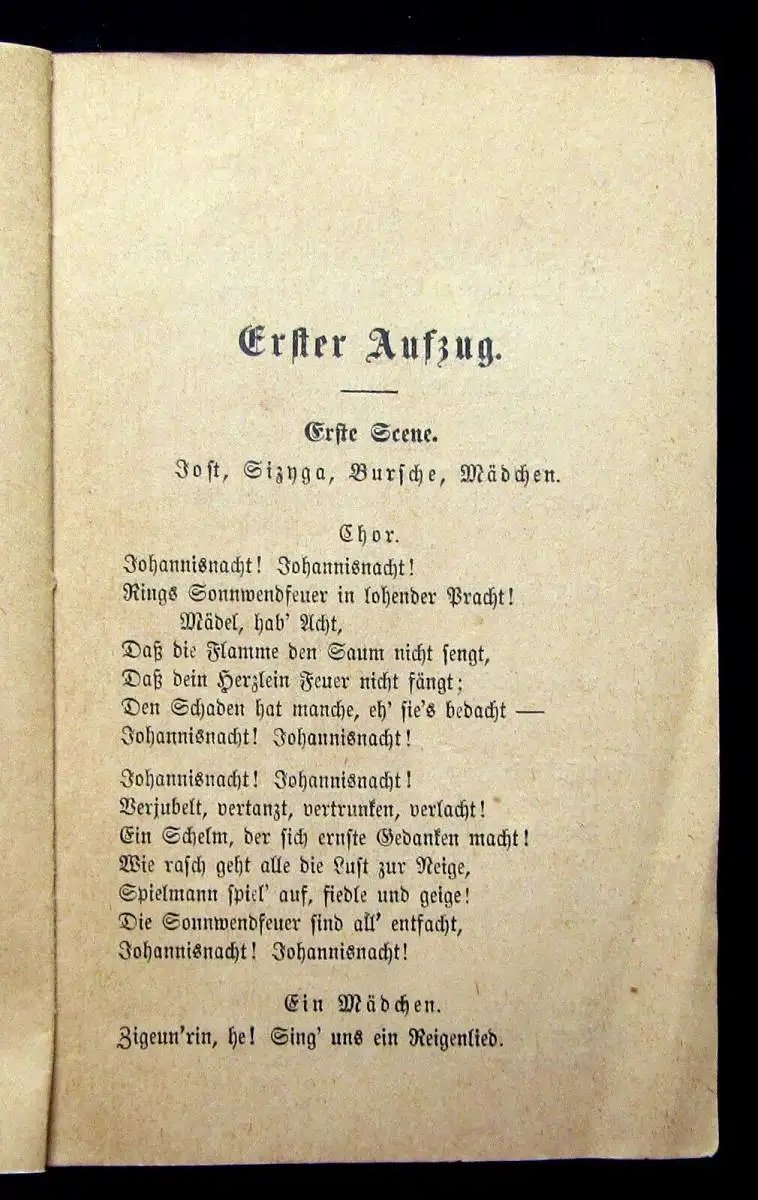 Erster Aufzug.

Erste Scene.
Jost, Sizyga, Bursche, Mädchen.

Chor.
Johannisnacht! Johannisnacht!
Rings Sonnwendfeuer in lohender Pracht!
Mädel, hab' Acht,
Daß die Flamme den Saum nicht sengt,
Daß dein Herzlein Feuer nicht fängt;
Den Schaden hat manche, eh' sie's bedacht —
Johannisnacht! Johannisnacht!

Johannisnacht! Johannisnacht!
Verjubelt, vertanzt, vertrunken, verlacht!
Ein Schelm, der sich ernste Gedanken macht!
Wie rasch geht alle die Lust zur Neige,
Spielmann spiel' auf, fiedle und geige!
Die Sonnwendfeuer sind all' entfacht,
Johannisnacht! Johannisnacht!

Ein Mädchen.
Zigeun'rin, he! Sing' uns ein Reigenlied.